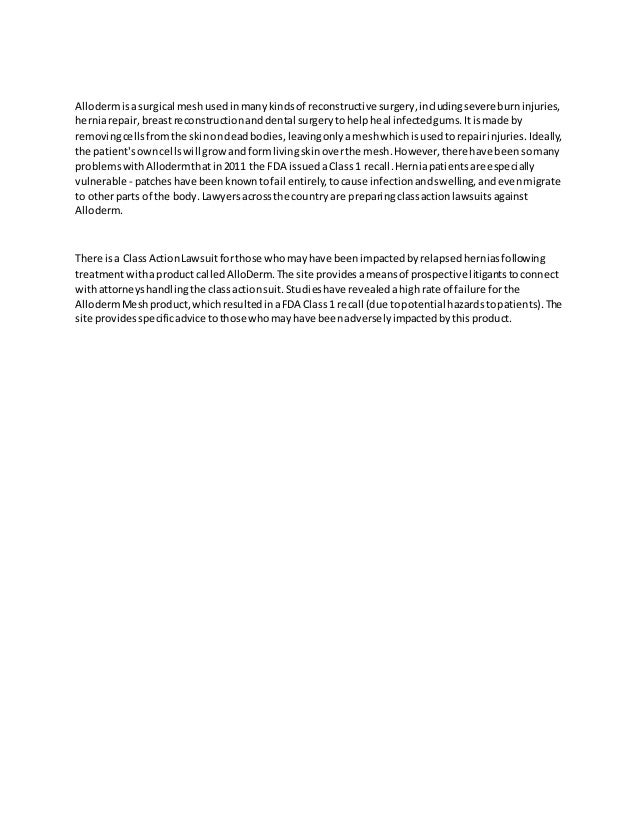 Alloderm is a surgical mesh used in many kinds of reconstructive surgery, including severe burn injuries, hernia repair, breast reconstruction and dental surgery to help heal infected gums. It is made by removing cells from the skin on dead bodies, leaving only a mesh which is used to repair injuries. Ideally, the patient's own cells will grow and form living skin over the mesh. However, there have been so many problems with Alloderm that in 2011 the FDA issued a Class 1 recall. Hernia patients are especially vulnerable - patches have been known to fail entirely, to cause infection and swelling, and even migrate to other parts of the body. Lawyers across the country are preparing class action lawsuits against Alloderm.

There is a Class Action Lawsuit for those who may have been impacted by relapsed hernias following treatment with a product called AlloDerm. The site provides a means of prospective litigants to connect with attorneys handling the class action suit. Studies have revealed a high rate of failure for the Alloderm Mesh product, which resulted in a FDA Class 1 recall (due to potential hazards to patients). The site provides specific advice to those who may have been adversely impacted by this product.